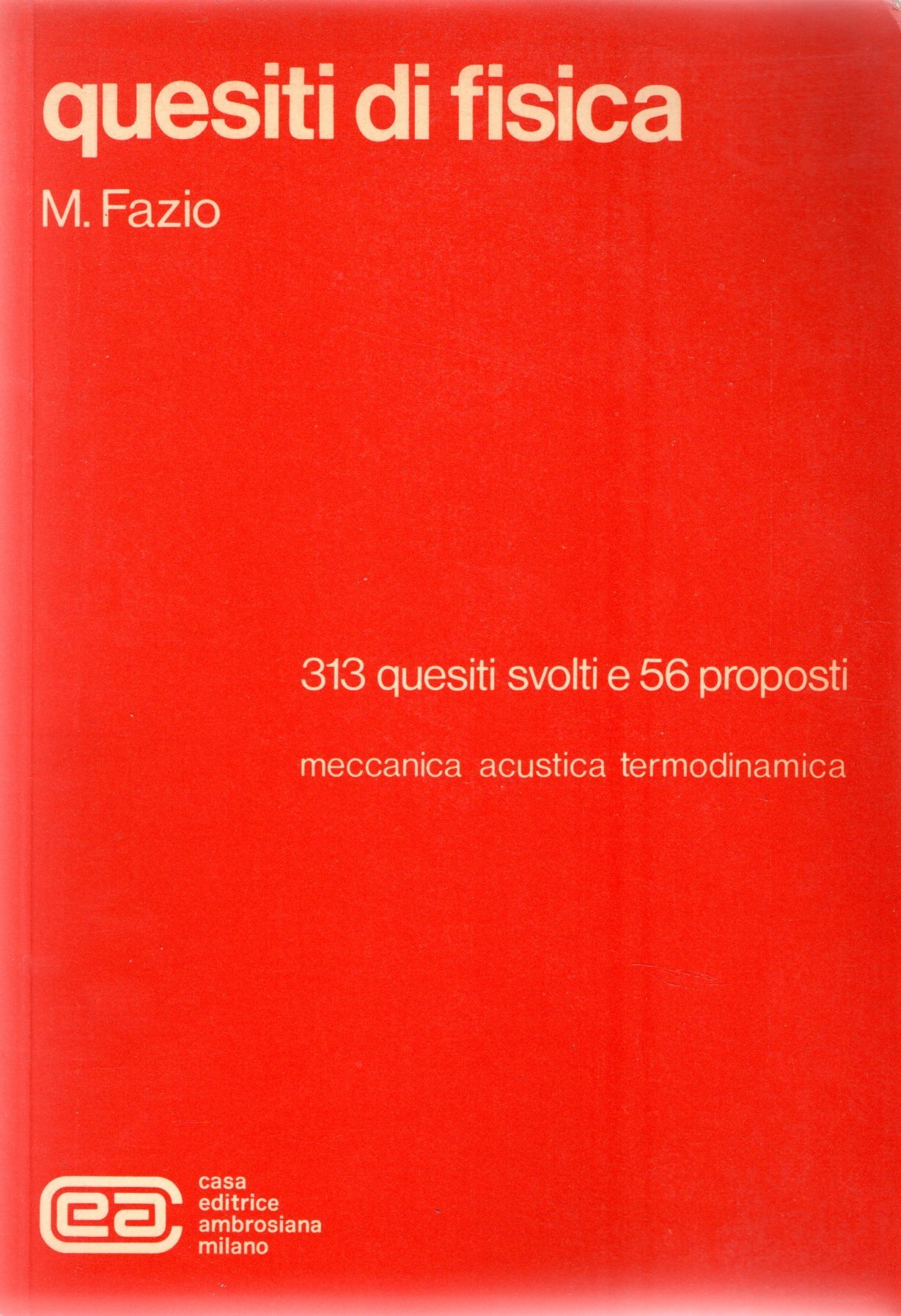 quesiti di fisica

M. Fazio

313 quesiti svolti e 56 proposti

meccanica acustica termodinamica

cea

casa
editrice
ambrosiana
milano